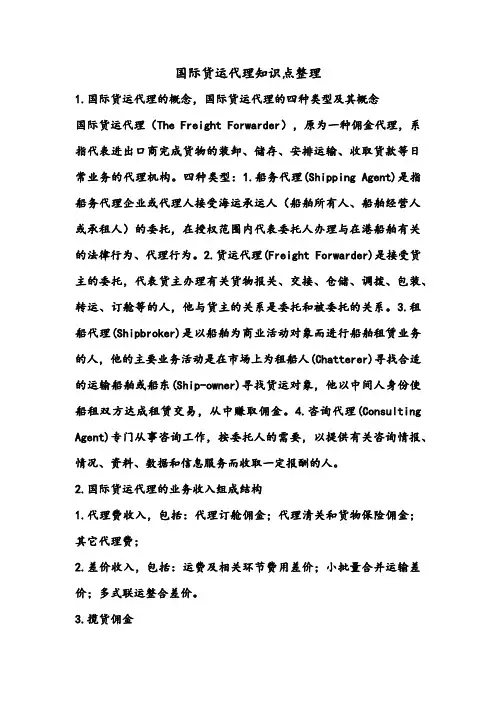 国际货运代理知识点整理

1.国际货运代理的概念，国际货运代理的四种类型及其概念

国际货运代理（The Freight Forwarder），原为一种佣金代理，系指代表进出口商完成货物的装卸、储存、安排运输、收取货款等日常业务的代理机构。四种类型：1.船务代理(Shipping Agent)是指船务代理企业或代理人接受海运承运人（船舶所有人、船舶经营人或承租人）的委托，在授权范围内代表委托人办理与在港船舶有关的法律行为、代理行为。2.货运代理(Freight Forwarder)是接受货主的委托，代表货主办理有关货物报关、交接、仓储、调拨、包装、转运、订舱等的人，他与货主的关系是委托和被委托的关系。3.租船代理(Shipbroker)是以船舶为商业活动对象而进行船舶租赁业务的人，他的主要业务活动是在市场上为租船人(Chatterer)寻找合适的运输船舶或船东(Ship-owner)寻找货运对象，他以中间人身份使船租双方达成租赁交易，从中赚取佣金。4.咨询代理(Consulting Agent)专门从事咨询工作，按委托人的需要，以提供有关咨询情报、情况、资料、数据和信息服务而收取一定报酬的人。

2.国际货运代理的业务收入组成结构

1.代理费收入，包括：代理订舱佣金；代理清关和货物保险佣金；其它代理费；

2.差价收入，包括：运费及相关环节费用差价；小批量合并运输差价；多式联运整合差价。

3.揽货佣金